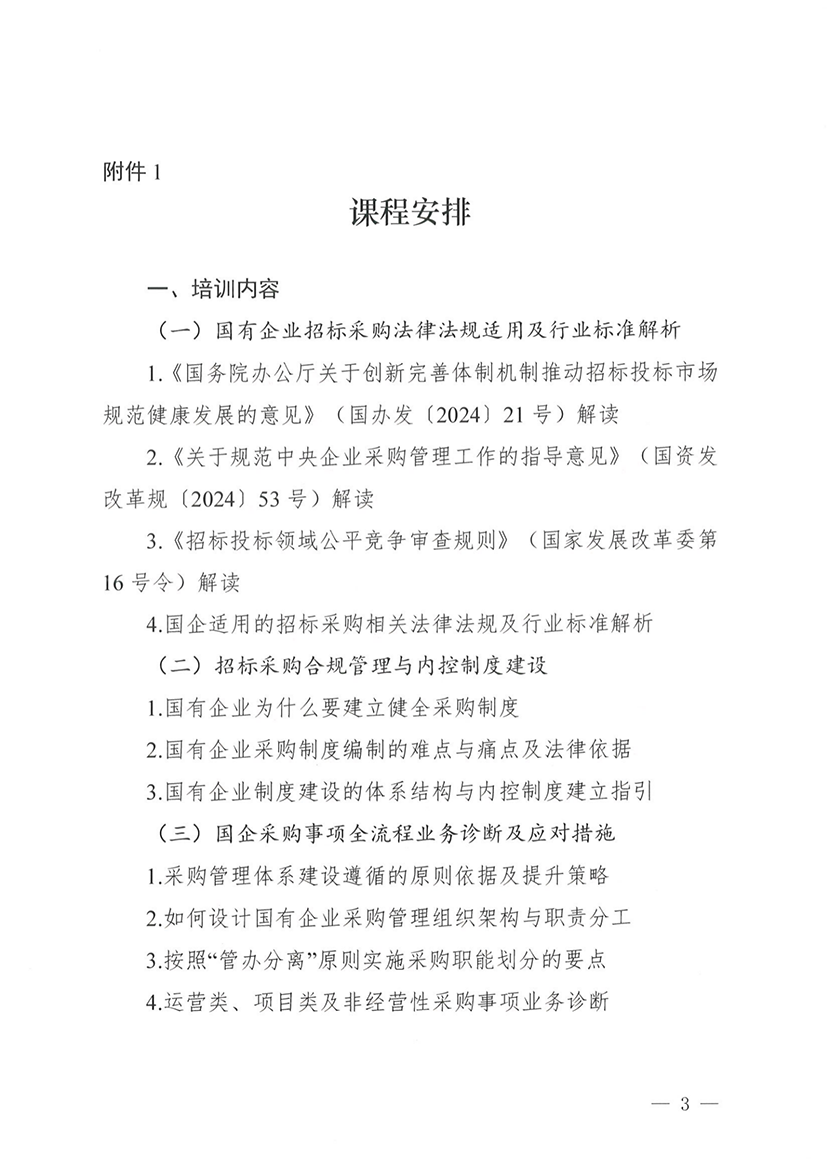 附件 1

课程安排

一、培训内容

（一）国有企业招标采购法律法规适用及行业标准解析

1.《国务院办公厅关于创新完善体制机制推动招标投标市场规范健康发展的意见》（国办发〔2024〕21 号）解读

2.《关于规范中央企业采购管理工作的指导意见》（国资发改革规〔2024〕53 号）解读

3.《招标投标领域公平竞争审查规则》（国家发展改革委第 16 号令）解读

4.国企适用的招标采购相关法律法规及行业标准解析

（二）招标采购合规管理与内控制度建设

1.国有企业为什么要建立健全采购制度

2.国有企业采购制度编制的难点与痛点及法律依据

3.国有企业制度建设的体系结构与内控制度建立指引

（三）国企采购事项全流程业务诊断及应对措施

1.采购管理体系建设遵循的原则依据及提升策略

2.如何设计国有企业采购管理组织架构与职责分工

3.按照“管办分离”原则实施采购职能划分的要点

4.运营类、项目类及非经营性采购事项业务诊断

— 3 —